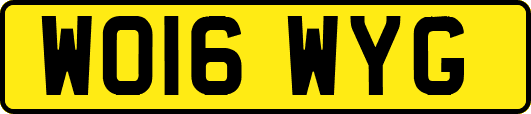 WO16 WYG